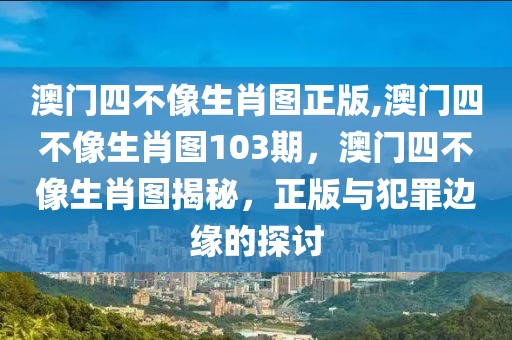 澳门四不像生肖图正版,澳门四不像生肖图103期，澳门四不像生肖图揭秘，正版与犯罪边缘的探讨